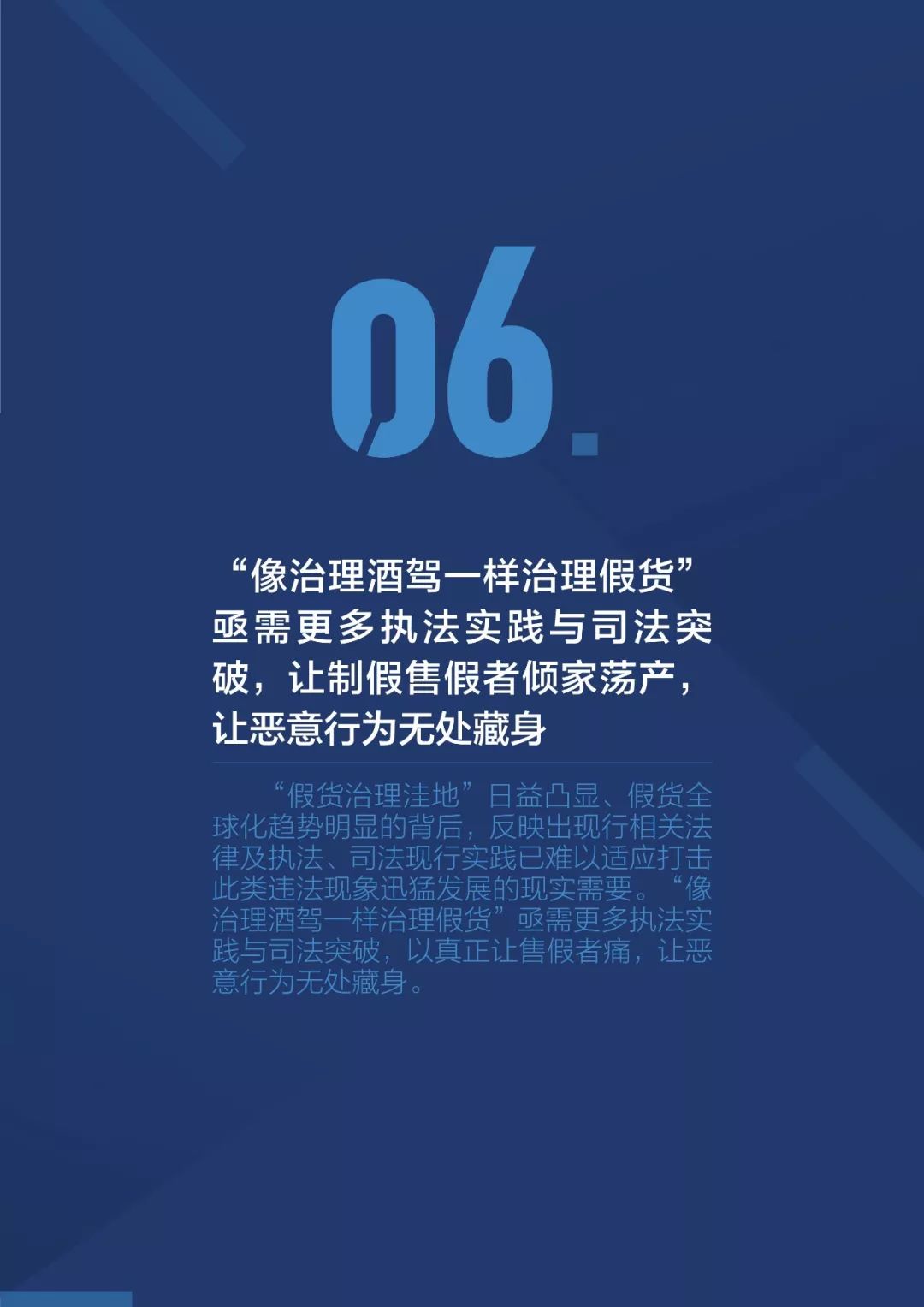 06.

“像治理酒驾一样治理假货”亟需更多执法实践与司法突破，让制假售假者倾家荡产，让恶意行为无处藏身

“假货治理洼地”日益凸显、假货全球化趋势明显的背后，反映出现行相关法律及执法、司法现行实践已难以适应打击此类违法现象迅猛发展的现实需要。“像治理酒驾一样治理假货”亟需更多执法实践与司法突破，以真正让售假者痛，让恶意行为无处藏身。